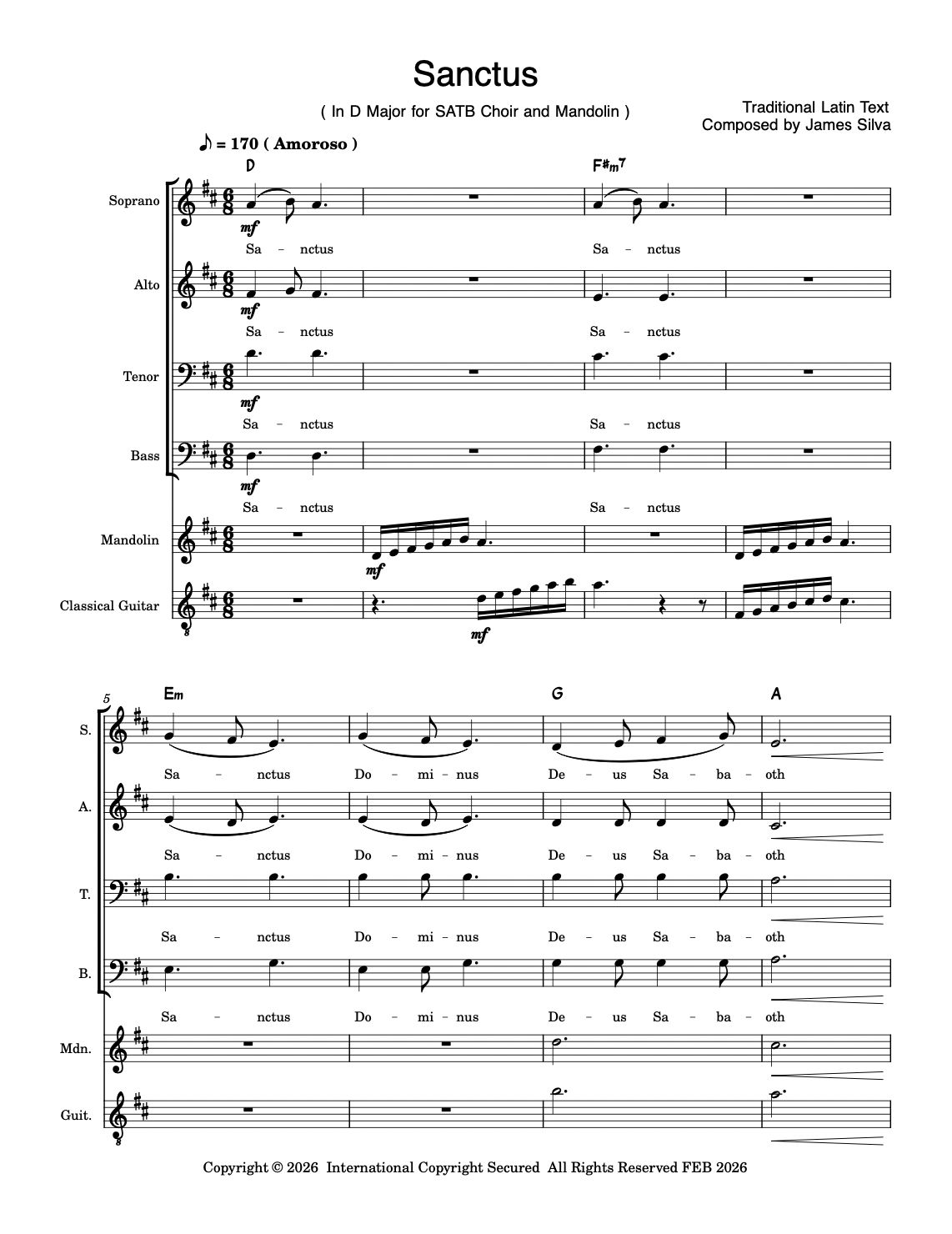 Sanctus

( In D Major for SATB Choir and Mandolin )

Traditional Latin Text
Composed by James Silva

♪ = 170 ( Amoroso )

D

F#m7

Soprano

mf

Sa – nctus

Sa – nctus

Alto

mf

Sa – nctus

Sa – nctus

Tenor

mf

Sa – nctus

Sa – nctus

Bass

mf

Sa – nctus

Sa – nctus

Mandolin

mf

Classical Guitar

mf

5

Em

G

A

S.

Sa – nctus Do – mi – nus De – us Sa – ba – oth

A.

Sa – nctus Do – mi – nus De – us Sa – ba – oth

T.

Sa – nctus Do – mi – nus De – us Sa – ba – oth

B.

Sa – nctus Do – mi – nus De – us Sa – ba – oth

Mdn.

Guit.

Copyright © 2026 International Copyright Secured All Rights Reserved FEB 2026